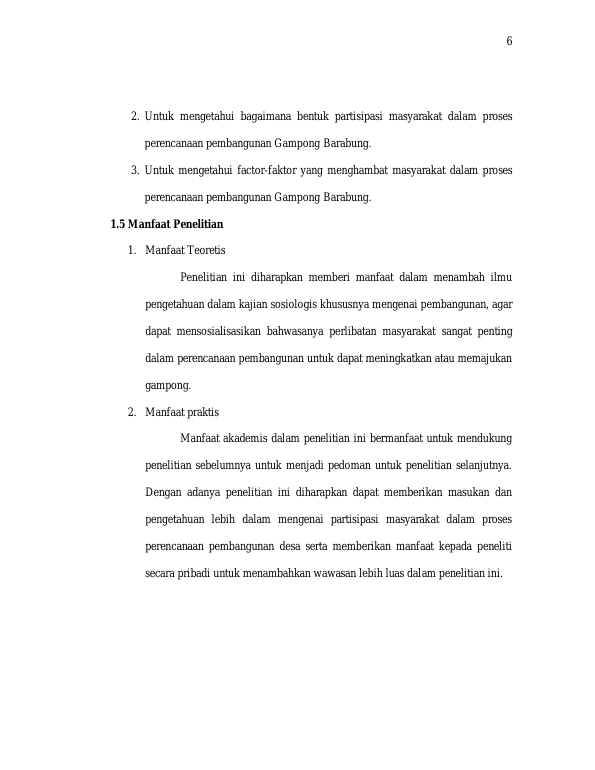 6

2. Untuk mengetahui bagaimana bentuk partisipasi masyarakat dalam proses perencanaan pembangunan Gampong Barabung.

3. Untuk mengetahui factor-faktor yang menghambat masyarakat dalam proses perencanaan pembangunan Gampong Barabung.

1.5 Manfaat Penelitian

1. Manfaat Teoretis

Penelitian ini diharapkan memberi manfaat dalam menambah ilmu pengetahuan dalam kajian sosiologis khususnya mengenai pembangunan, agar dapat mensosialisasikan bahwasanya perlibatan masyarakat sangat penting dalam perencanaan pembangunan untuk dapat meningkatkan atau memajukan gampong.

2. Manfaat praktis

Manfaat akademis dalam penelitian ini bermanfaat untuk mendukung penelitian sebelumnya untuk menjadi pedoman untuk penelitian selanjutnya. Dengan adanya penelitian ini diharapkan dapat memberikan masukan dan pengetahuan lebih dalam mengenai partisipasi masyarakat dalam proses perencanaan pembangunan desa serta memberikan manfaat kepada peneliti secara pribadi untuk menambahkan wawasan lebih luas dalam penelitian ini.